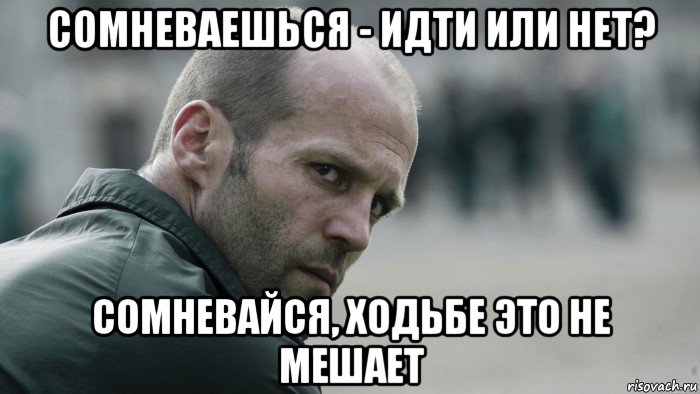 СОМНЕВАЕШЬСЯ - ИДТИ ИЛИ НЕТ?

СОМНЕВАЙСЯ, ХОДЬБЕ ЭТО НЕ МЕШАЕТ

risovach.ru